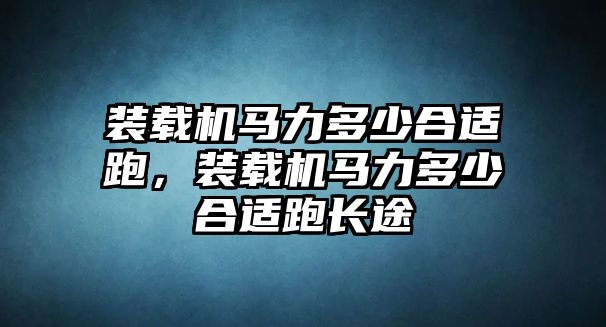 装载机马力多少合适跑，装载机马力多少合适跑长途